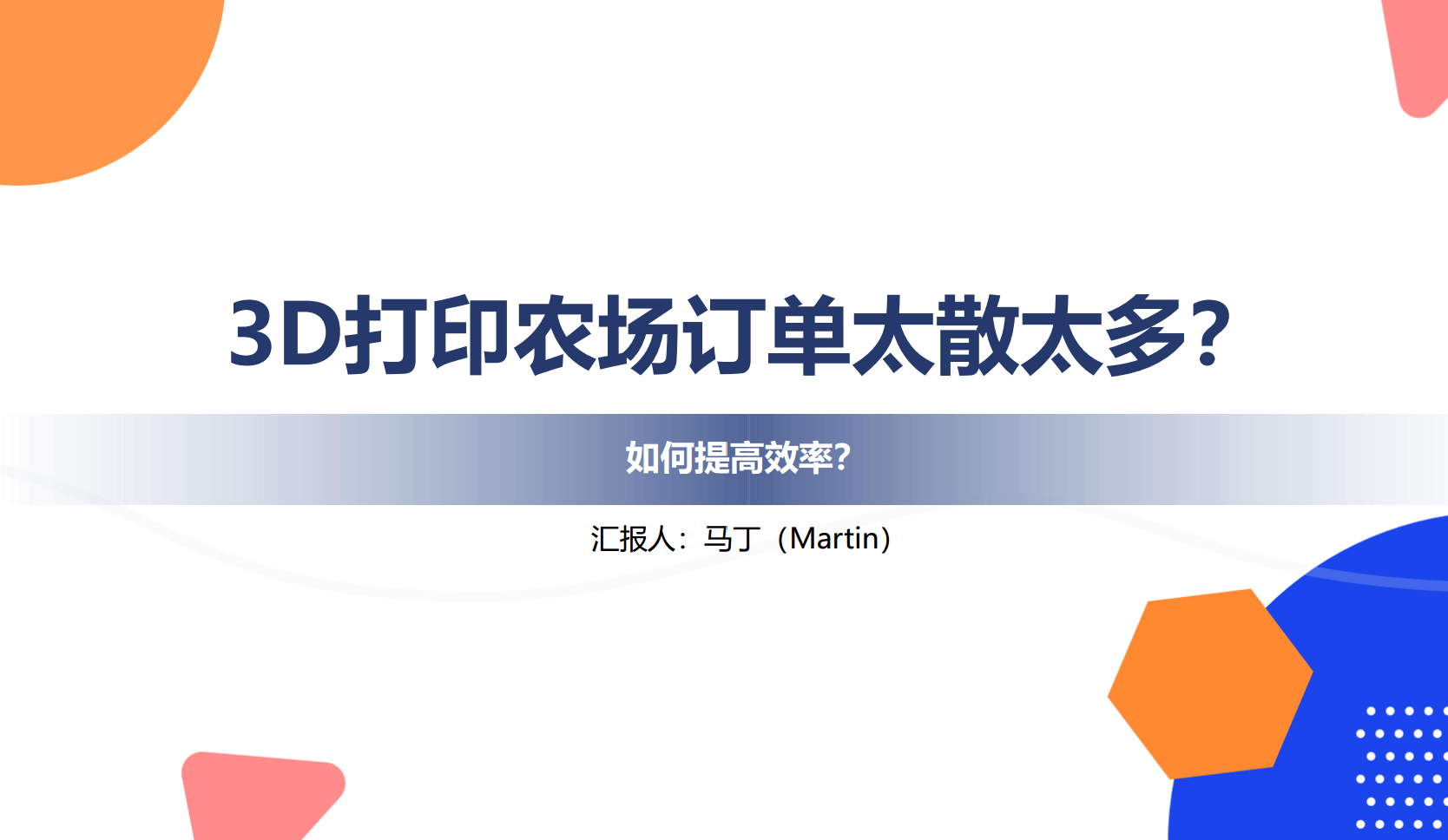 3D打印农场订单太散太多？

如何提高效率？

汇报人：马丁（Martin）